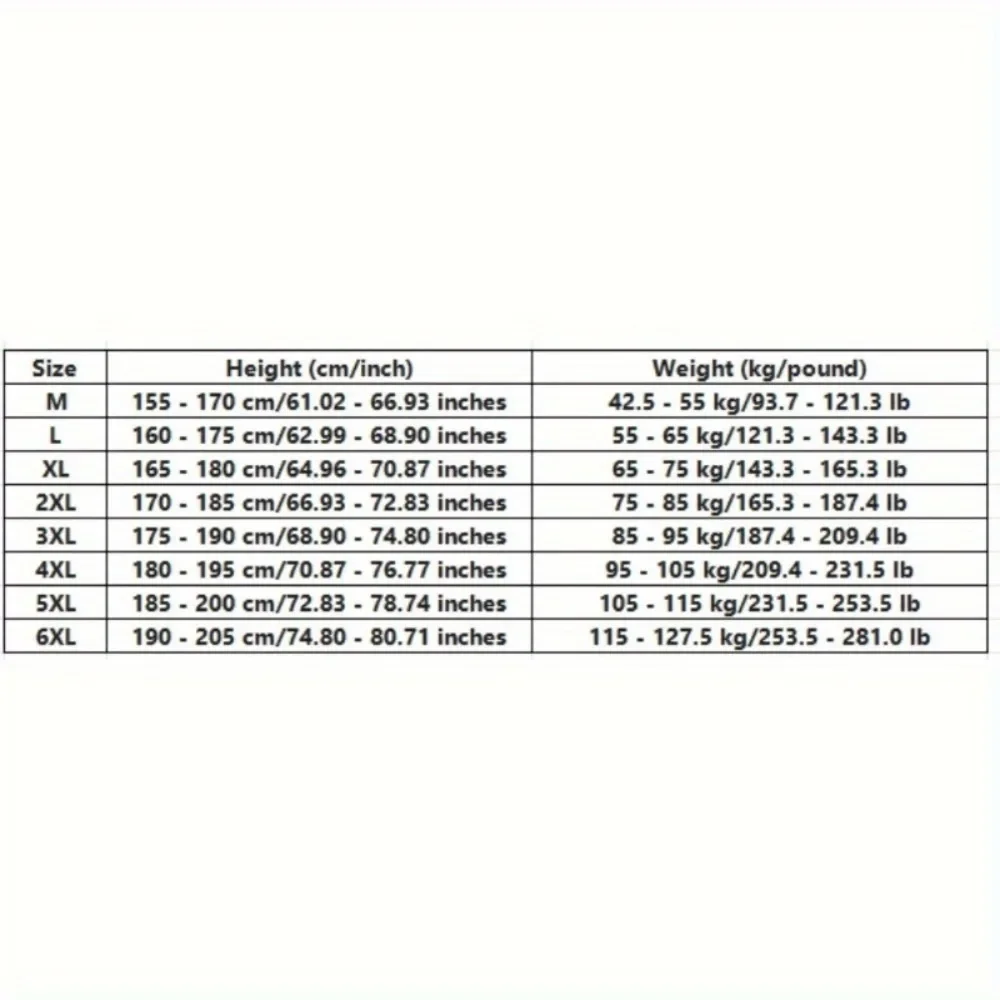 | Size | Height (cm/inch) | Weight (kg/pound) |
|---|---|---|
| M | 155 - 170 cm/61.02 - 66.93 inches | 42.5 - 55 kg/93.7 - 121.3 lb |
| L | 160 - 175 cm/62.99 - 68.90 inches | 55 - 65 kg/121.3 - 143.3 lb |
| XL | 165 - 180 cm/64.96 - 70.87 inches | 65 - 75 kg/143.3 - 165.3 lb |
| 2XL | 170 - 185 cm/66.93 - 72.83 inches | 75 - 85 kg/165.3 - 187.4 lb |
| 3XL | 175 - 190 cm/68.90 - 74.80 inches | 85 - 95 kg/187.4 - 209.4 lb |
| 4XL | 180 - 195 cm/70.87 - 76.77 inches | 95 - 105 kg/209.4 - 231.5 lb |
| 5XL | 185 - 200 cm/72.83 - 78.74 inches | 105 - 115 kg/231.5 - 253.5 lb |
| 6XL | 190 - 205 cm/74.80 - 80.71 inches | 115 - 127.5 kg/253.5 - 281.0 lb |